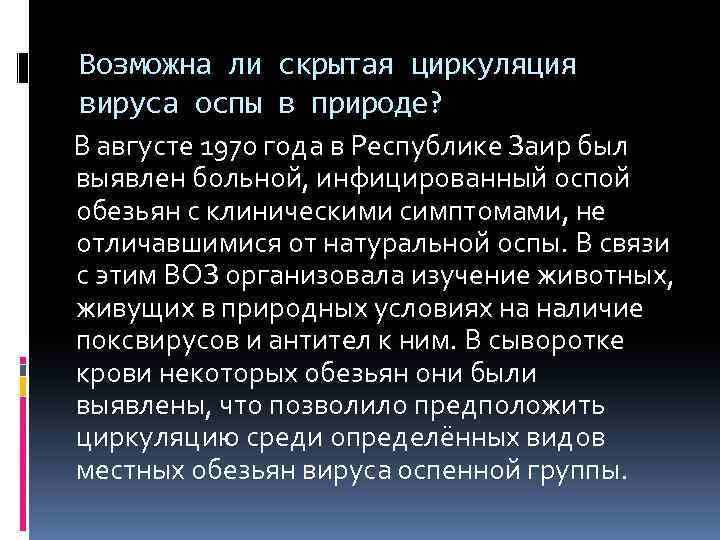 Возможна ли скрытая циркуляция вируса оспы в природе?

В августе 1970 года в Республике Заир был выявлен больной, инфицированный оспой обезьян с клиническими симптомами, не отличавшимися от натуральной оспы. В связи с этим ВОЗ организовала изучение животных, живущих в природных условиях на наличие поксвирусов и антител к ним. В сыворотке крови некоторых обезьян они были выявлены, что позволило предположить циркуляцию среди определённых видов местных обезьян вируса оспенной группы.